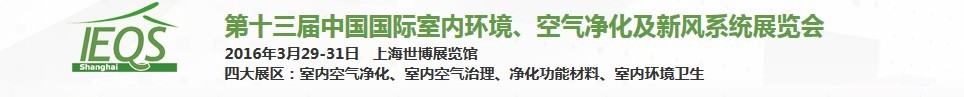 IEQS
Shanghai
第十三届中国国际室内环境、空气净化及新风系统展览会
2016年3月29-31日 上海世博展览馆
四大展区：室内空气净化、室内空气治理、净化功能材料、室内环境卫生